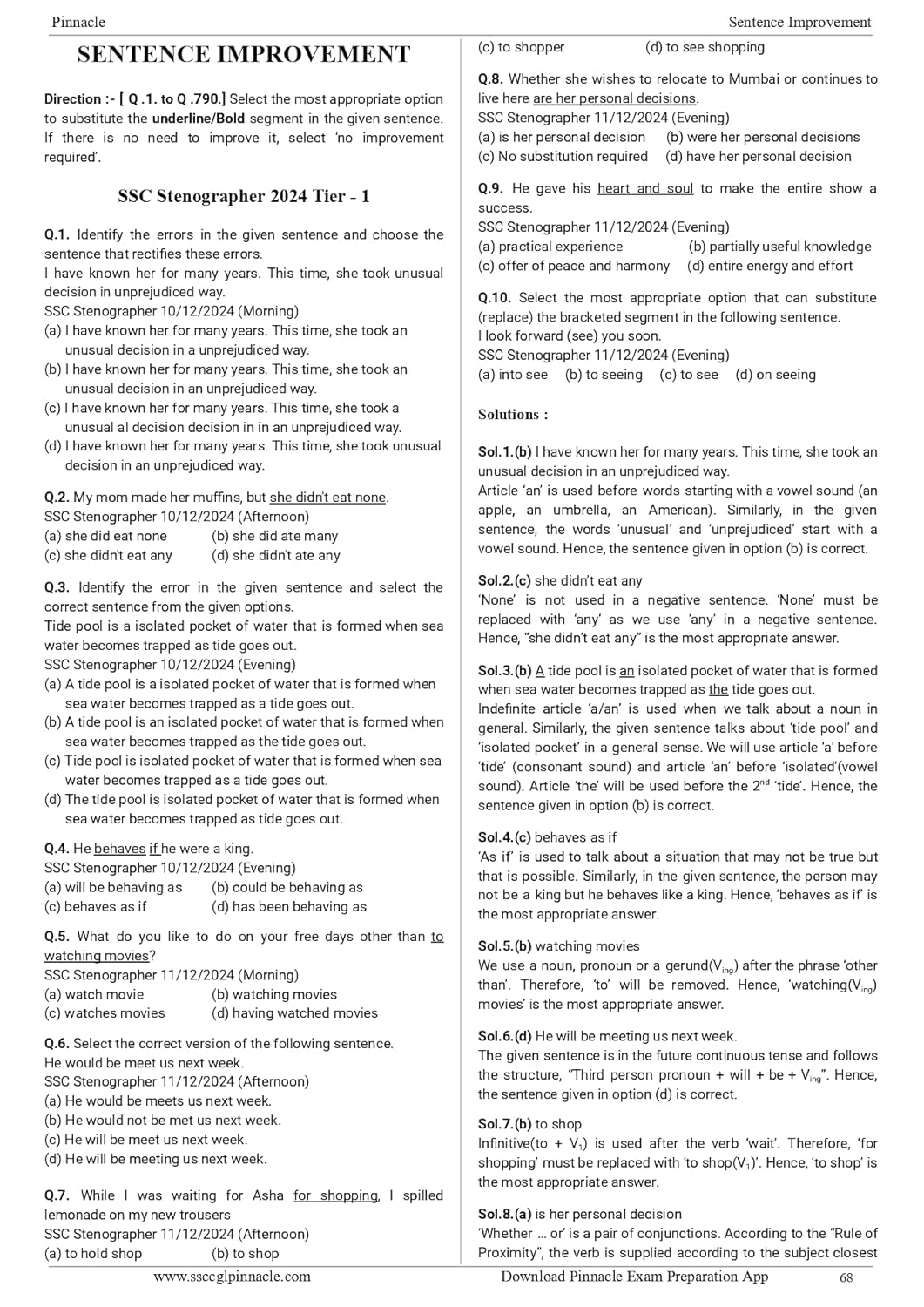 Pinnacle

Sentence Improvement

SENTENCE IMPROVEMENT

Direction :- [ Q .1. to Q .790.] Select the most appropriate option to substitute the underline/Bold segment in the given sentence. If there is no need to improve it, select 'no improvement required'.

SSC Stenographer 2024 Tier - 1

Q.1. Identify the errors in the given sentence and choose the sentence that rectifies these errors.
I have known her for many years. This time, she took unusual decision in unprejudiced way.
SSC Stenographer 10/12/2024 (Morning)
(a) I have known her for many years. This time, she took an unusual decision in a unprejudiced way.
(b) I have known her for many years. This time, she took an unusual decision in an unprejudiced way.
(c) I have known her for many years. This time, she took a unusual al decision decision in in an unprejudiced way.
(d) I have known her for many years. This time, she took unusual decision in an unprejudiced way.

Q.2. My mom made her muffins, but she didn't eat none.
SSC Stenographer 10/12/2024 (Afternoon)
(a) she did eat none (b) she did ate many
(c) she didn't eat any (d) she didn't ate any

Q.3. Identify the error in the given sentence and select the correct sentence from the given options.
Tide pool is a isolated pocket of water that is formed when sea water becomes trapped as tide goes out.
SSC Stenographer 10/12/2024 (Evening)
(a) A tide pool is a isolated pocket of water that is formed when sea water becomes trapped as a tide goes out.
(b) A tide pool is an isolated pocket of water that is formed when sea water becomes trapped as the tide goes out.
(c) Tide pool is isolated pocket of water that is formed when sea water becomes trapped as a tide goes out.
(d) The tide pool is isolated pocket of water that is formed when sea water becomes trapped as tide goes out.

Q.4. He behaves if he were a king.
SSC Stenographer 10/12/2024 (Evening)
(a) will be behaving as (b) could be behaving as
(c) behaves as if (d) has been behaving as

Q.5. What do you like to do on your free days other than to watching movies?
SSC Stenographer 11/12/2024 (Morning)
(a) watch movie (b) watching movies
(c) watches movies (d) having watched movies

Q.6. Select the correct version of the following sentence.
He would be meet us next week.
SSC Stenographer 11/12/2024 (Afternoon)
(a) He would be meets us next week.
(b) He would not be met us next week.
(c) He will be meet us next week.
(d) He will be meeting us next week.

Q.7. While I was waiting for Asha for shopping, I spilled lemonade on my new trousers
SSC Stenographer 11/12/2024 (Afternoon)
(a) to hold shop (b) to shop
(c) to shopper (d) to see shopping

Q.8. Whether she wishes to relocate to Mumbai or continues to live here are her personal decisions.
SSC Stenographer 11/12/2024 (Evening)
(a) is her personal decision (b) were her personal decisions
(c) No substitution required (d) have her personal decision

Q.9. He gave his heart and soul to make the entire show a success.
SSC Stenographer 11/12/2024 (Evening)
(a) practical experience (b) partially useful knowledge
(c) offer of peace and harmony (d) entire energy and effort

Q.10. Select the most appropriate option that can substitute (replace) the bracketed segment in the following sentence.
I look forward (see) you soon.
SSC Stenographer 11/12/2024 (Evening)
(a) into see (b) to seeing (c) to see (d) on seeing

Solutions :-

Sol.1.(b) I have known her for many years. This time, she took an unusual decision in an unprejudiced way.
Article 'an' is used before words starting with a vowel sound (an apple, an umbrella, an American). Similarly, in the given sentence, the words 'unusual' and 'unprejudiced' start with a vowel sound. Hence, the sentence given in option (b) is correct.

Sol.2.(c) she didn't eat any
'None' is not used in a negative sentence. 'None' must be replaced with 'any' as we use 'any' in a negative sentence. Hence, "she didn't eat any" is the most appropriate answer.

Sol.3.(b) A tide pool is an isolated pocket of water that is formed when sea water becomes trapped as the tide goes out.
Indefinite article 'a/an' is used when we talk about a noun in general. Similarly, the given sentence talks about 'tide pool' and 'isolated pocket' in a general sense. We will use article 'a' before 'tide' (consonant sound) and article 'an' before 'isolated'(vowel sound). Article 'the' will be used before the $2^{nd}$ 'tide'. Hence, the sentence given in option (b) is correct.

Sol.4.(c) behaves as if
'As if' is used to talk about a situation that may not be true but that is possible. Similarly, in the given sentence, the person may not be a king but he behaves like a king. Hence, 'behaves as if' is the most appropriate answer.

Sol.5.(b) watching movies
We use a noun, pronoun or a gerund($V_{ing}$) after the phrase 'other than'. Therefore, 'to' will be removed. Hence, 'watching($V_{ing}$) movies' is the most appropriate answer.

Sol.6.(d) He will be meeting us next week.
The given sentence is in the future continuous tense and follows the structure, "Third person pronoun + will + be + $V_{ing}$". Hence, the sentence given in option (d) is correct.

Sol.7.(b) to shop
Infinitive(to + $V_1$) is used after the verb 'wait'. Therefore, 'for shopping' must be replaced with 'to shop($V_1$)'. Hence, 'to shop' is the most appropriate answer.

Sol.8.(a) is her personal decision
'Whether … or' is a pair of conjunctions. According to the "Rule of Proximity", the verb is supplied according to the subject closest

www.ssccglpinnacle.com

Download Pinnacle Exam Preparation App

68